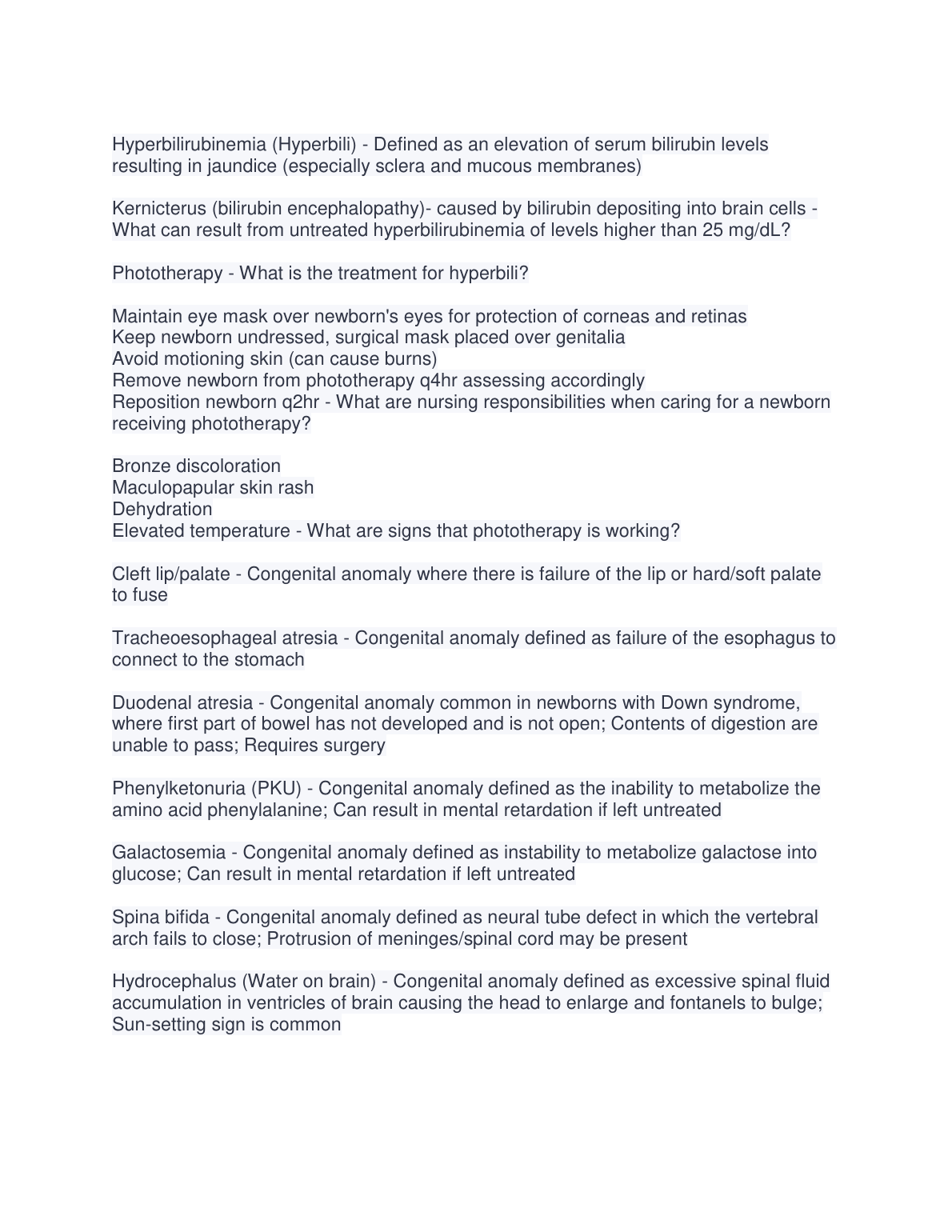 Hyperbilirubinemia (Hyperbili) - Defined as an elevation of serum bilirubin levels resulting in jaundice (especially sclera and mucous membranes)

Kernicterus (bilirubin encephalopathy)- caused by bilirubin depositing into brain cells - What can result from untreated hyperbilirubinemia of levels higher than 25 mg/dL?

Phototherapy - What is the treatment for hyperbili?

Maintain eye mask over newborn's eyes for protection of corneas and retinas
Keep newborn undressed, surgical mask placed over genitalia
Avoid motioning skin (can cause burns)
Remove newborn from phototherapy q4hr assessing accordingly
Reposition newborn q2hr - What are nursing responsibilities when caring for a newborn receiving phototherapy?

Bronze discoloration
Maculopapular skin rash
Dehydration
Elevated temperature - What are signs that phototherapy is working?

Cleft lip/palate - Congenital anomaly where there is failure of the lip or hard/soft palate to fuse

Tracheoesophageal atresia - Congenital anomaly defined as failure of the esophagus to connect to the stomach

Duodenal atresia - Congenital anomaly common in newborns with Down syndrome, where first part of bowel has not developed and is not open; Contents of digestion are unable to pass; Requires surgery

Phenylketonuria (PKU) - Congenital anomaly defined as the inability to metabolize the amino acid phenylalanine; Can result in mental retardation if left untreated

Galactosemia - Congenital anomaly defined as instability to metabolize galactose into glucose; Can result in mental retardation if left untreated

Spina bifida - Congenital anomaly defined as neural tube defect in which the vertebral arch fails to close; Protrusion of meninges/spinal cord may be present

Hydrocephalus (Water on brain) - Congenital anomaly defined as excessive spinal fluid accumulation in ventricles of brain causing the head to enlarge and fontanels to bulge; Sun-setting sign is common